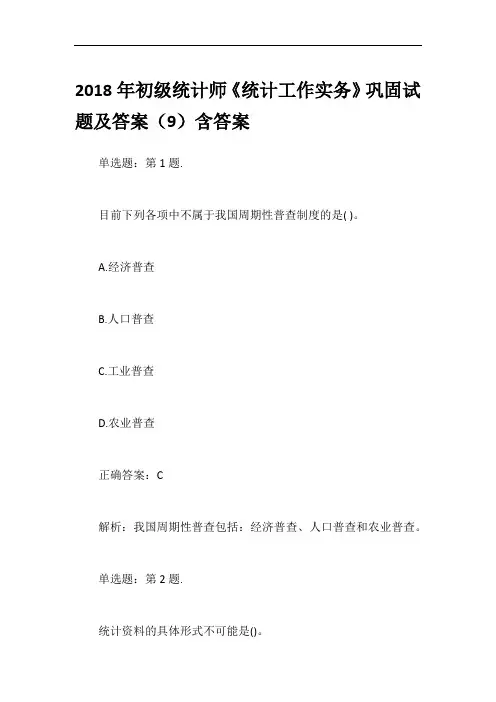 2018 年初级统计师《统计工作实务》巩固试题及答案（9）含答案

单选题：第 1 题.

目前下列各项中不属于我国周期性普查制度的是( )。

A.经济普查

B.人口普查

C.工业普查

D.农业普查

正确答案：C

解析：我国周期性普查包括：经济普查、人口普查和农业普查。

单选题：第 2 题.

统计资料的具体形式不可能是()。